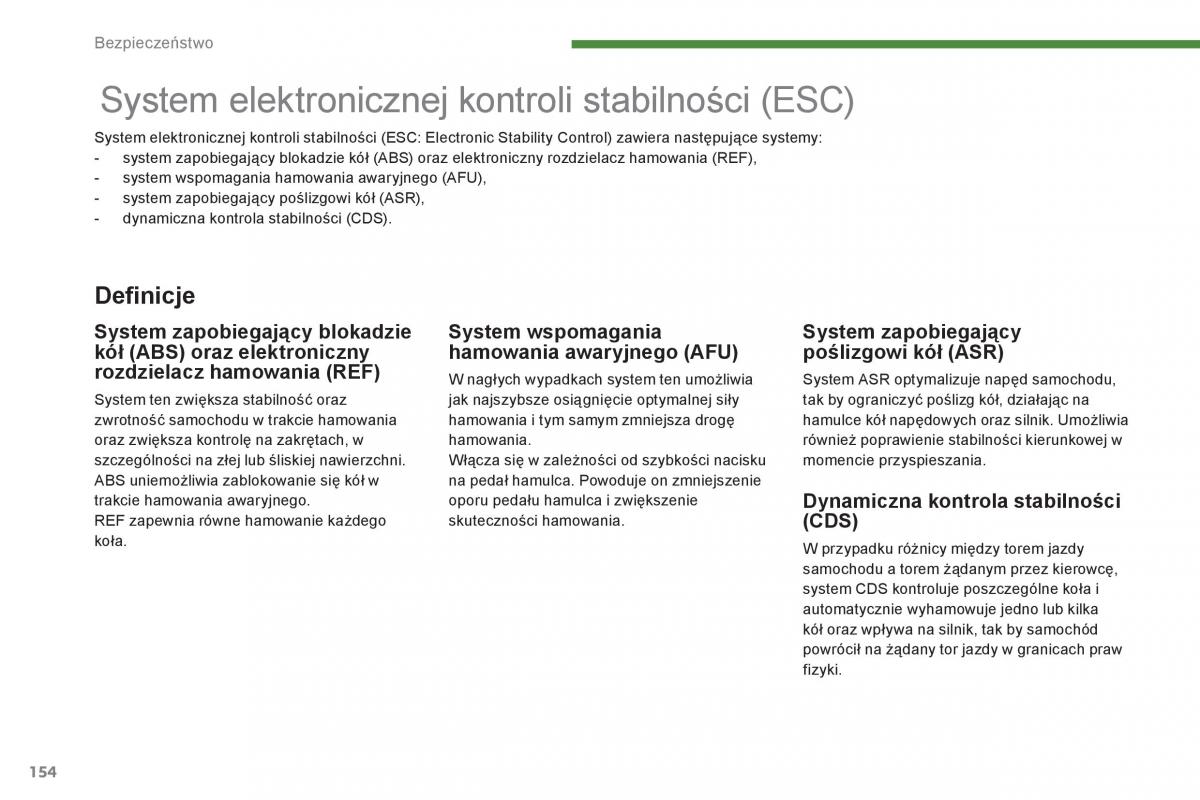 Bezpieczeństwo

System elektronicznej kontroli stabilności (ESC)

System elektronicznej kontroli stabilności (ESC: Electronic Stability Control) zawiera następujące systemy:
- system zapobiegający blokadzie kół (ABS) oraz elektroniczny rozdzielacz hamowania (REF),
- system wspomagania hamowania awaryjnego (AFU),
- system zapobiegający poślizgowi kół (ASR),
- dynamiczna kontrola stabilności (CDS).

Definicje

System zapobiegający blokadzie kół (ABS) oraz elektroniczny rozdzielacz hamowania (REF)

System ten zwiększa stabilność oraz zwrotność samochodu w trakcie hamowania oraz zwiększa kontrolę na zakrętach, w szczególności na złej lub śliskiej nawierzchni.
ABS uniemożliwia zablokowanie się kół w trakcie hamowania awaryjnego.
REF zapewnia równe hamowanie każdego koła.

System wspomagania hamowania awaryjnego (AFU)

W nagłych wypadkach system ten umożliwia jak najszybsze osiągnięcie optymalnej siły hamowania i tym samym zmniejsza drogę hamowania.
Włącza się w zależności od szybkości nacisku na pedał hamulca. Powoduje on zmniejszenie oporu pedału hamulca i zwiększenie skuteczności hamowania.

System zapobiegający poślizgowi kół (ASR)

System ASR optymalizuje napęd samochodu, tak by ograniczyć poślizg kół, działając na hamulce kół napędowych oraz silnik. Umożliwia również poprawienie stabilności kierunkowej w momencie przyspieszania.

Dynamiczna kontrola stabilności (CDS)

W przypadku różnicy między torem jazdy samochodu a torem żądanym przez kierowcę, system CDS kontroluje poszczególne koła i automatycznie wyhamowuje jedno lub kilka kół oraz wpływa na silnik, tak by samochód powrócił na żądany tor jazdy w granicach praw fizyki.

154